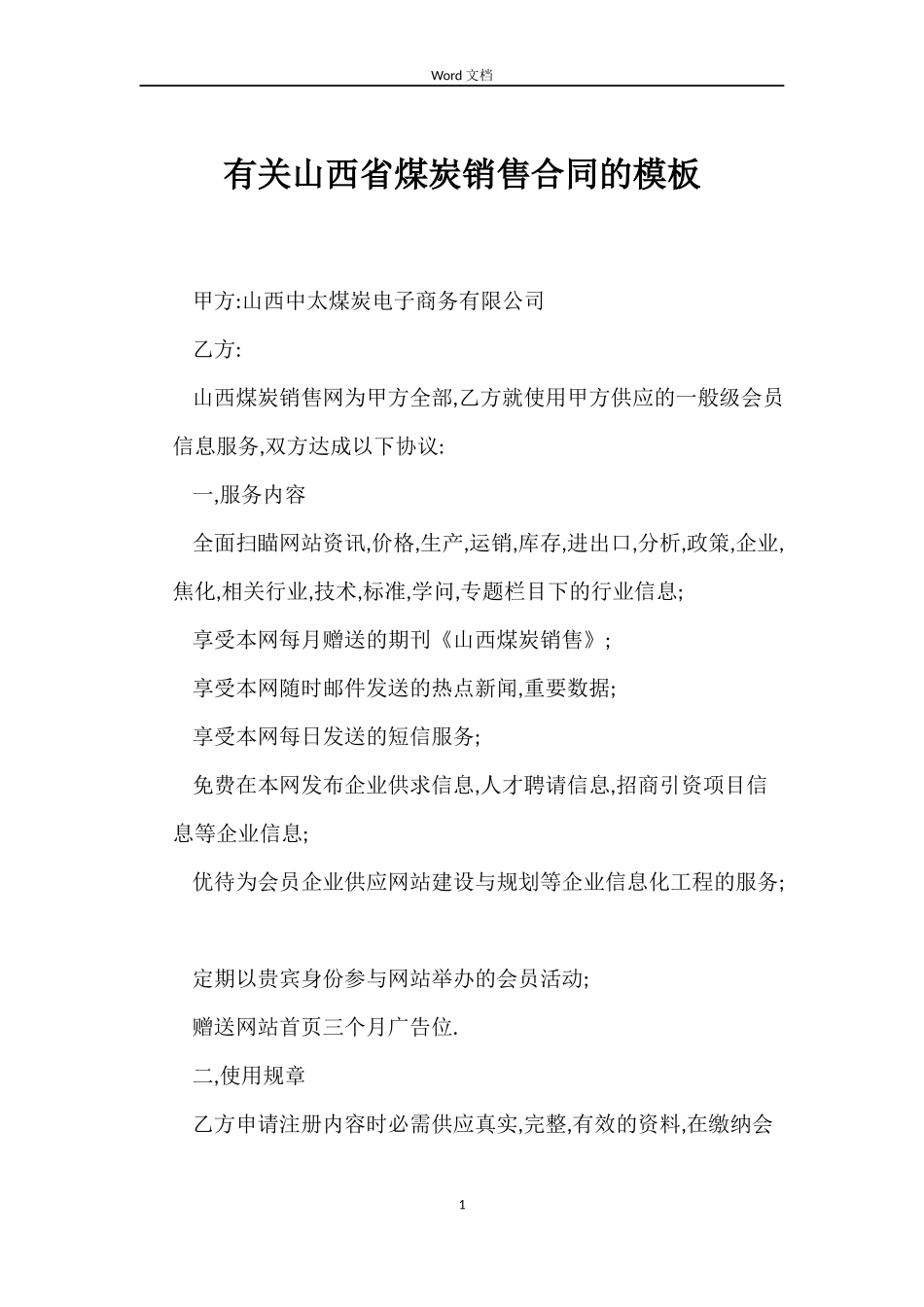 Word 文档

有关山西省煤炭销售合同的模板

甲方:山西中太煤炭电子商务有限公司

乙方:

山西煤炭销售网为甲方全部,乙方就使用甲方供应的一般级会员信息服务,双方达成以下协议:

一,服务内容

全面扫瞄网站资讯,价格,生产,运销,库存,进出口,分析,政策,企业,焦化,相关行业,技术,标准,学问,专题栏目下的行业信息;

享受本网每月赠送的期刊《山西煤炭销售》;

享受本网随时邮件发送的热点新闻,重要数据;

享受本网每日发送的短信服务;

免费在本网发布企业供求信息,人才聘请信息,招商引资项目信息等企业信息;

优待为会员企业供应网站建设与规划等企业信息化工程的服务;

定期以贵宾身份参与网站举办的会员活动;

赠送网站首页三个月广告位.

二,使用规章

乙方申请注册内容时必需供应真实,完整,有效的资料,在缴纳会

1